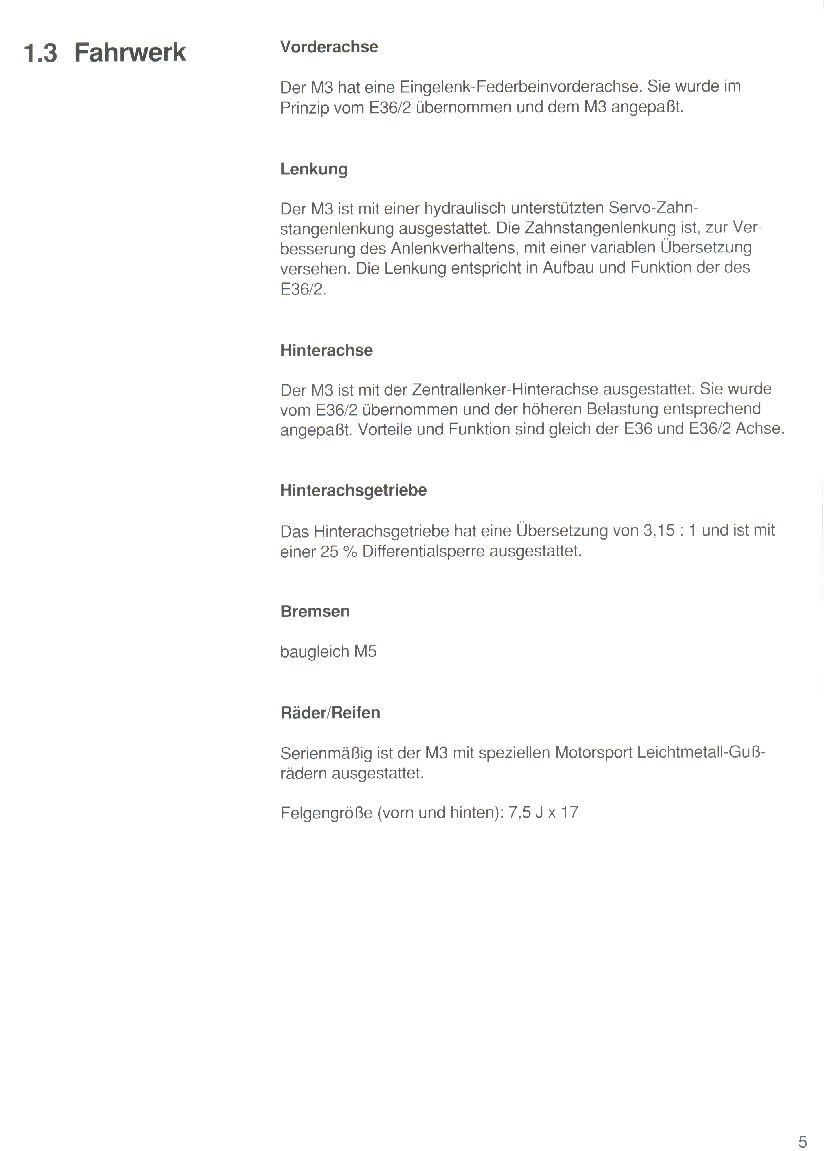 1.3 Fahrwerk

Vorderachse

Der M3 hat eine Eingelenk-Federbeinvorderachse. Sie wurde im Prinzip vom E36/2 übernommen und dem M3 angepaßt.

Lenkung

Der M3 ist mit einer hydraulisch unterstützten Servo-Zahnstangenlenkung ausgestattet. Die Zahnstangenlenkung ist, zur Verbesserung des Anlenkverhaltens, mit einer variablen Übersetzung versehen. Die Lenkung entspricht in Aufbau und Funktion der des E36/2.

Hinterachse

Der M3 ist mit der Zentrallenker-Hinterachse ausgestattet. Sie wurde vom E36/2 übernommen und der höheren Belastung entsprechend angepaßt. Vorteile und Funktion sind gleich der E36 und E36/2 Achse.

Hinterachsgetriebe

Das Hinterachsgetriebe hat eine Übersetzung von 3,15 : 1 und ist mit einer 25 % Differentialsperre ausgestattet.

Bremsen

baugleich M5

Räder/Reifen

Serienmäßig ist der M3 mit speziellen Motorsport Leichtmetall-Gußrädern ausgestattet.

Felgengröße (vorn und hinten): 7,5 J x 17

5